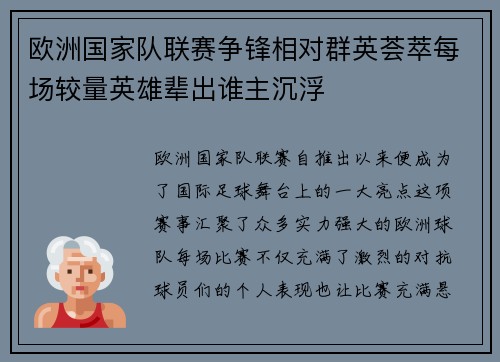 欧洲国家队联赛争锋相对群英荟萃每场较量英雄辈出谁主沉浮

欧洲国家队联赛自推出以来便成为了国际足球舞台上的一大亮点这项赛事汇聚了众多实力强大的欧洲球队每场比赛不仅充满了激烈的对抗球员们的个人表现也让比赛充满悬